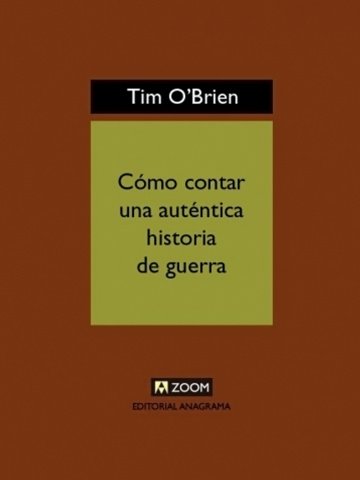 Tim O'Brien

Cómo contar una auténtica historia de guerra

ZOOM

EDITORIAL ANAGRAMA